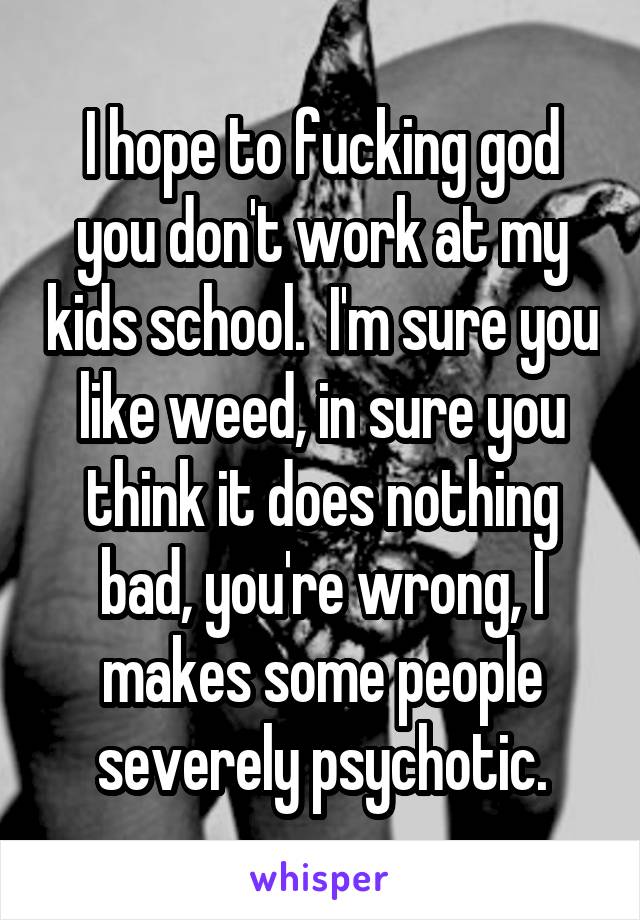 I hope to fucking god you don't work at my kids school.  I'm sure you like weed, in sure you think it does nothing bad, you're wrong, I makes some people severely psychotic.

whisper